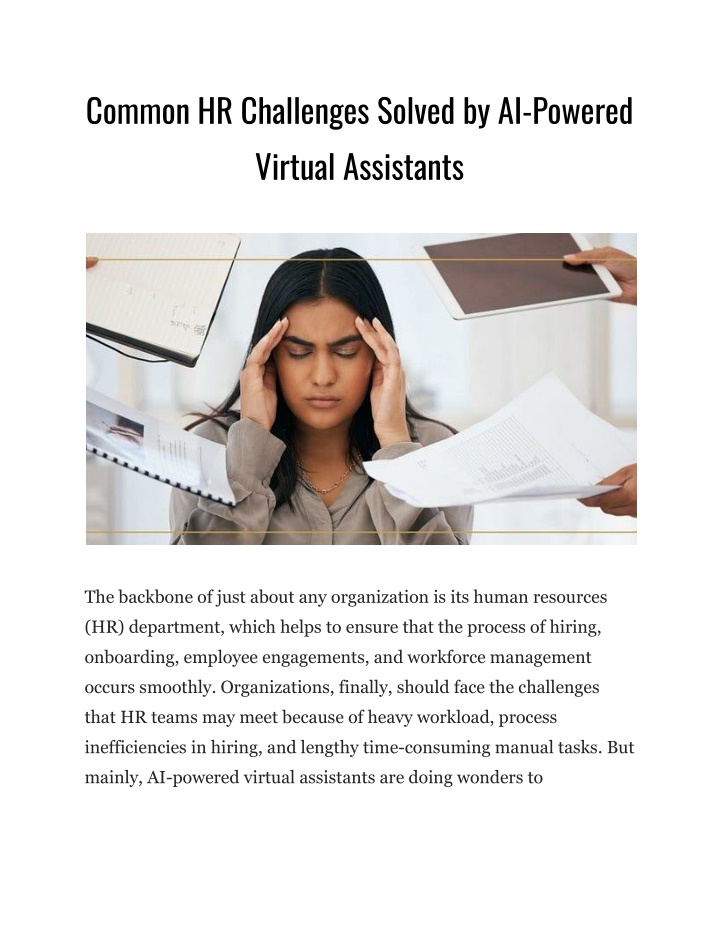 Common HR Challenges Solved by AI-Powered Virtual Assistants

The backbone of just about any organization is its human resources (HR) department, which helps to ensure that the process of hiring, onboarding, employee engagements, and workforce management occurs smoothly. Organizations, finally, should face the challenges that HR teams may meet because of heavy workload, process inefficiencies in hiring, and lengthy time-consuming manual tasks. But mainly, AI-powered virtual assistants are doing wonders to